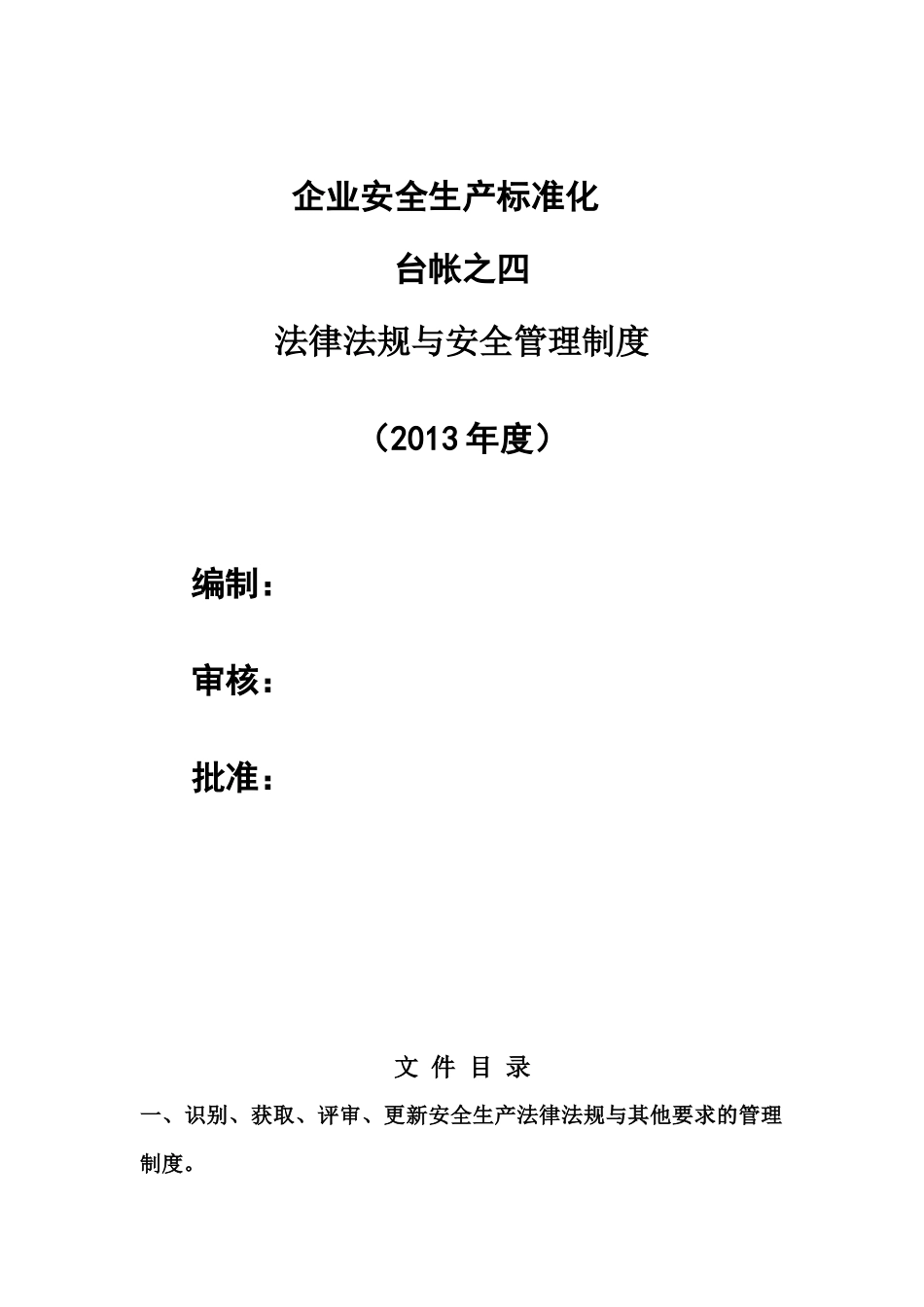 企业安全生产标准化

台帐之四

法律法规与安全管理制度

（2013年度）

编制：

审核：

批准：

文 件 目 录

一、识别、获取、评审、更新安全生产法律法规与其他要求的管理制度。